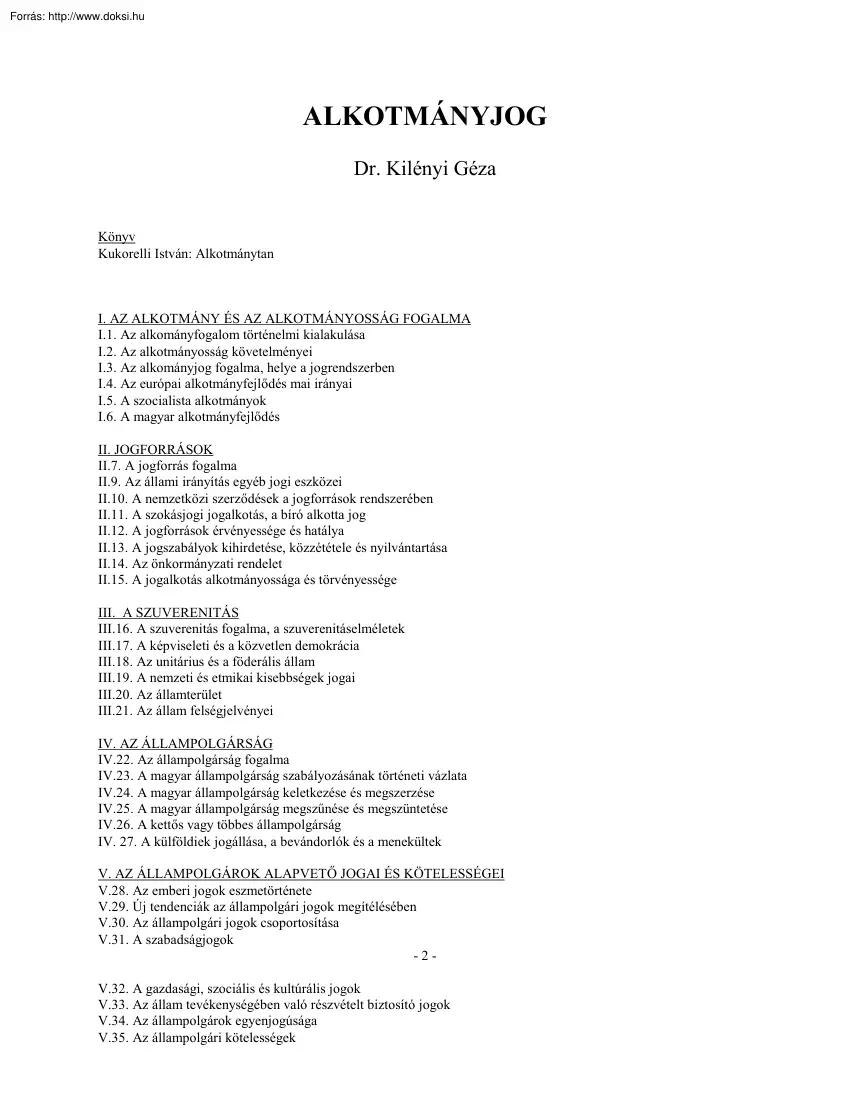 Forrás: http://www.doksi.hu

ALKOTMÁNYJOG

Dr. Kilényi Géza

Könyv
Kukorelli István: Alkotmánytan

I. AZ ALKOTMÁNY ÉS AZ ALKOTMÁNYOSSÁG FOGALMA
I.1. Az alkományfogalom történelmi kialakulása
I.2. Az alkotmányosság követelményei
I.3. Az alkományjog fogalma, helye a jogrendszerben
I.4. Az európai alkotmányfejlődés mai irányai
I.5. A szocialista alkotmányok
I.6. A magyar alkotmányfejlődés

II. JOGFORRÁSOK
II.7. A jogforrás fogalma
II.9. Az állami irányítás egyéb jogi eszközei
II.10. A nemzetközi szerződések a jogforrások rendszerében
II.11. A szokásjogi jogalkotás, a bíró alkotta jog
II.12. A jogforrások érvényessége és hatálya
II.13. A jogszabályok kihirdetése, közzététele és nyilvántartása
II.14. Az önkormányzati rendelet
II.15. A jogalkotás alkotmányossága és törvényessége

III. A SZUVERENITÁS
III.16. A szuverenitás fogalma, a szuverenitáselméletek
III.17. A képviseleti és a közvetlen demokrácia
III.18. Az unitárius és a föderális állam
III.19. A nemzeti és etmikai kisebbségek jogai
III.20. Az államterület
III.21. Az állam felségjelvényei

IV. AZ ÁLLAMPOLGÁRSÁG
IV.22. Az állampolgárság fogalma
IV.23. A magyar állampolgárság szabályozásának történeti vázlata
IV.24. A magyar állampolgárság keletkezése és megszerzése
IV.25. A magyar állampolgárság megszűnése és megszüntetése
IV.26. A kettős vagy többes állampolgárság
IV. 27. A külföldiek jogállása, a bevándorlók és a menekültek

V. AZ ÁLLAMPOLGÁROK ALAPVETŐ JOGAI ÉS KÖTELESSÉGEI
V.28. Az emberi jogok eszmetörténete
V.29. Új tendenciák az állampolgári jogok megítélésében
V.30. Az állampolgári jogok csoportosítása
V.31. A szabadságjogok

- 2 -

V.32. A gazdasági, szociális és kultúrális jogok
V.33. Az állam tevékenységében való részvételt biztosító jogok
V.34. Az állampolgárok egyenjogúsága
V.35. Az állampolgári kötelességek